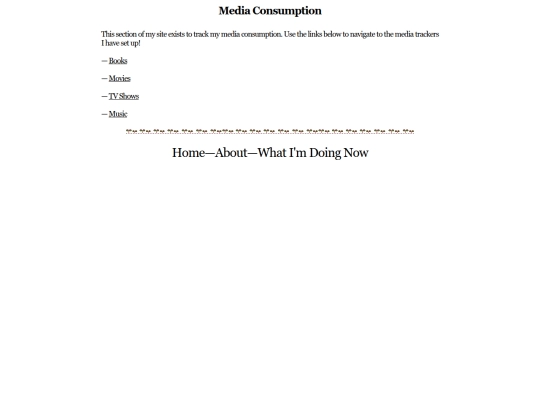 Media Consumption

This section of my site exists to track my media consumption. Use the links below to navigate to the media trackers I have set up!

— Books

— Movies

— TV Shows

— Music

Home—About—What I'm Doing Now